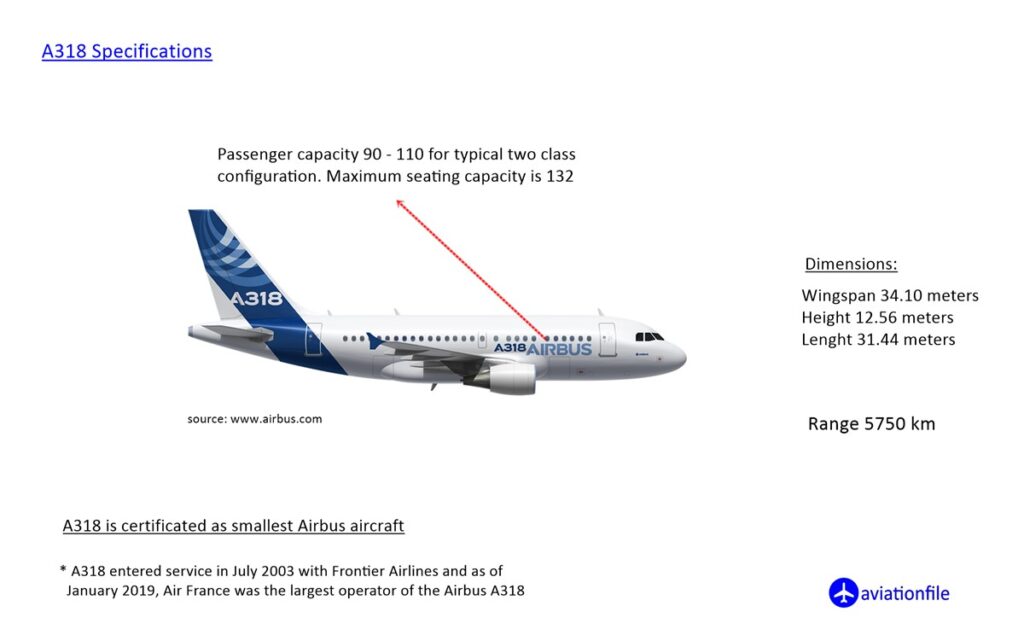 A318 Specifications

Passenger capacity 90 - 110 for typical two class configuration. Maximum seating capacity is 132

A318

A318 AIRBUS

source: www.airbus.com

Dimensions:

Wingspan 34.10 meters
Height 12.56 meters
Lenght 31.44 meters

Range 5750 km

A318 is certificated as smallest Airbus aircraft

* A318 entered service in July 2003 with Frontier Airlines and as of January 2019, Air France was the largest operator of the Airbus A318

aviationfile